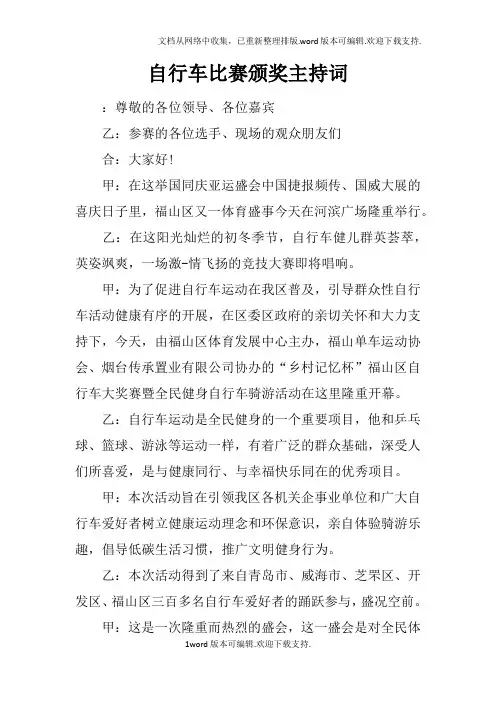 文档从网络中收集，已重新整理排版.word版本可编辑.欢迎下载支持.

自行车比赛颁奖主持词

：尊敬的各位领导、各位嘉宾

乙：参赛的各位选手、现场的观众朋友们

合：大家好！

甲：在这举国同庆亚运盛会中国捷报频传、国威大展的喜庆日子里，福山区又一体育盛事今天在河滨广场隆重举行。

乙：在这阳光灿烂的初冬季节，自行车健儿群英荟萃，英姿飒爽，一场激-情飞扬的竞技大赛即将唱响。

甲：为了促进自行车运动在我区普及，引导群众性自行车活动健康有序的开展，在区委区政府的亲切关怀和大力支持下，今天，由福山区体育发展中心主办，福山单车运动协会、烟台传承置业有限公司协办的“乡村记忆杯”福山区自行车大奖赛暨全民健身自行车骑游活动在这里隆重开幕。

乙：自行车运动是全民健身的一个重要项目，他和乒乓球、篮球、游泳等运动一样，有着广泛的群众基础，深受人们所喜爱，是与健康同行、与幸福快乐同在的优秀项目。

甲：本次活动旨在引领我区各机关企事业单位和广大自行车爱好者树立健康运动理念和环保意识，亲自体验骑游乐趣，倡导低碳生活习惯，推广文明健身行为。

乙：本次活动得到了来自青岛市、威海市、芝罘区、开发区、福山区三百多名自行车爱好者的踊跃参与，盛况空前。

甲：这是一次隆重而热烈的盛会，这一盛会是对全民体

1word版本可编辑.欢迎下载支持.